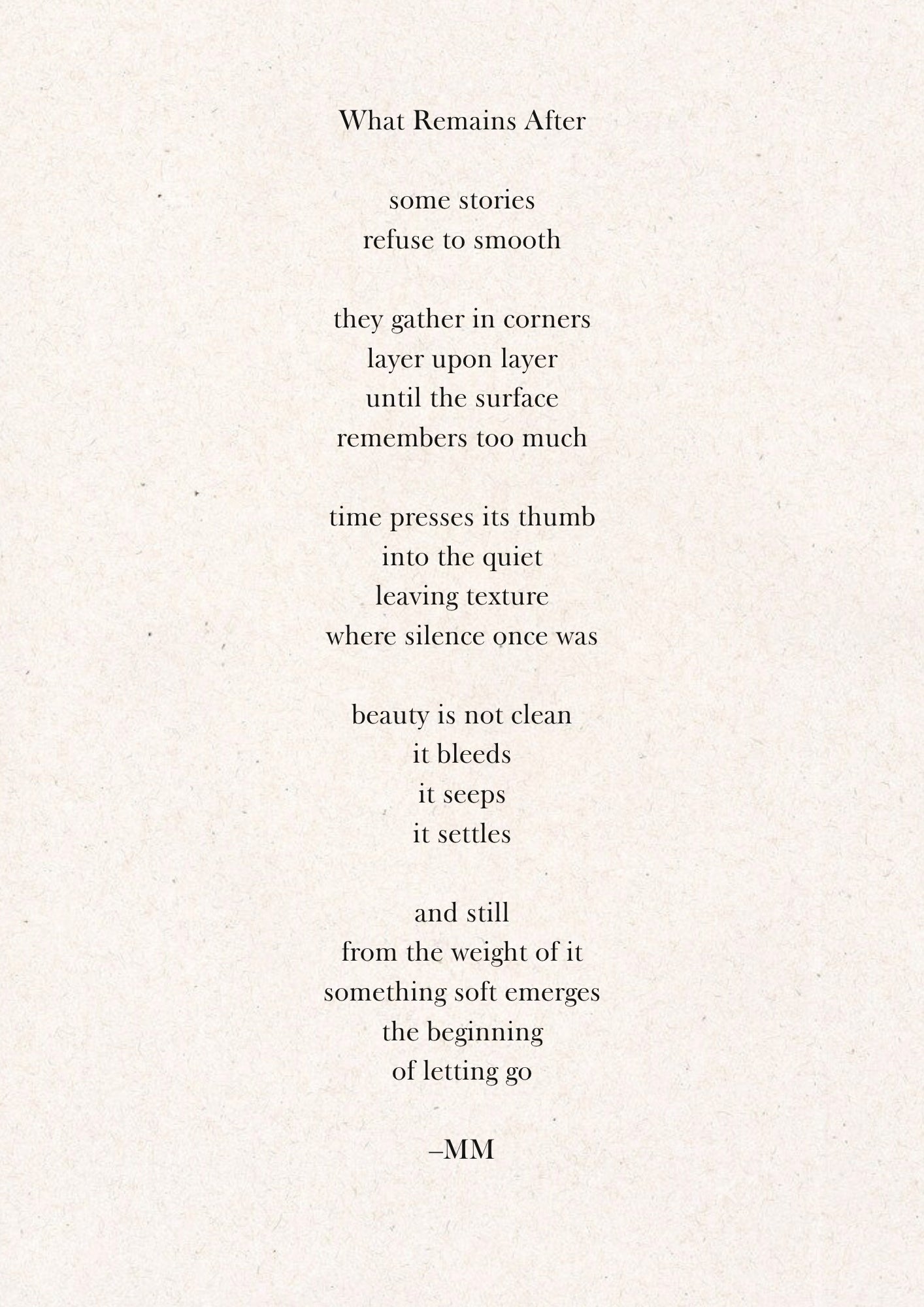 What Remains After

some stories
refuse to smooth

they gather in corners
layer upon layer
until the surface
remembers too much

time presses its thumb
into the quiet
leaving texture
where silence once was

beauty is not clean
it bleeds
it seeps
it settles

and still
from the weight of it
something soft emerges
the beginning
of letting go

–MM